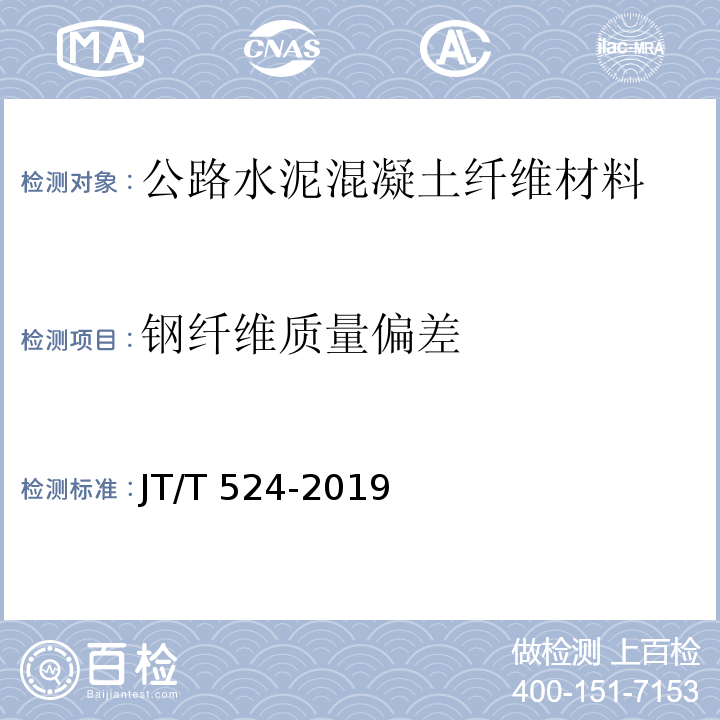 MA CNAS AL ilac-MRA

检测对象：公路水泥混凝土纤维材料

检测项目：钢纤维质量偏差

检测标准：JT/T 524-2019

百检
Baijiantest.com

做检测 上百检
400-151-7153